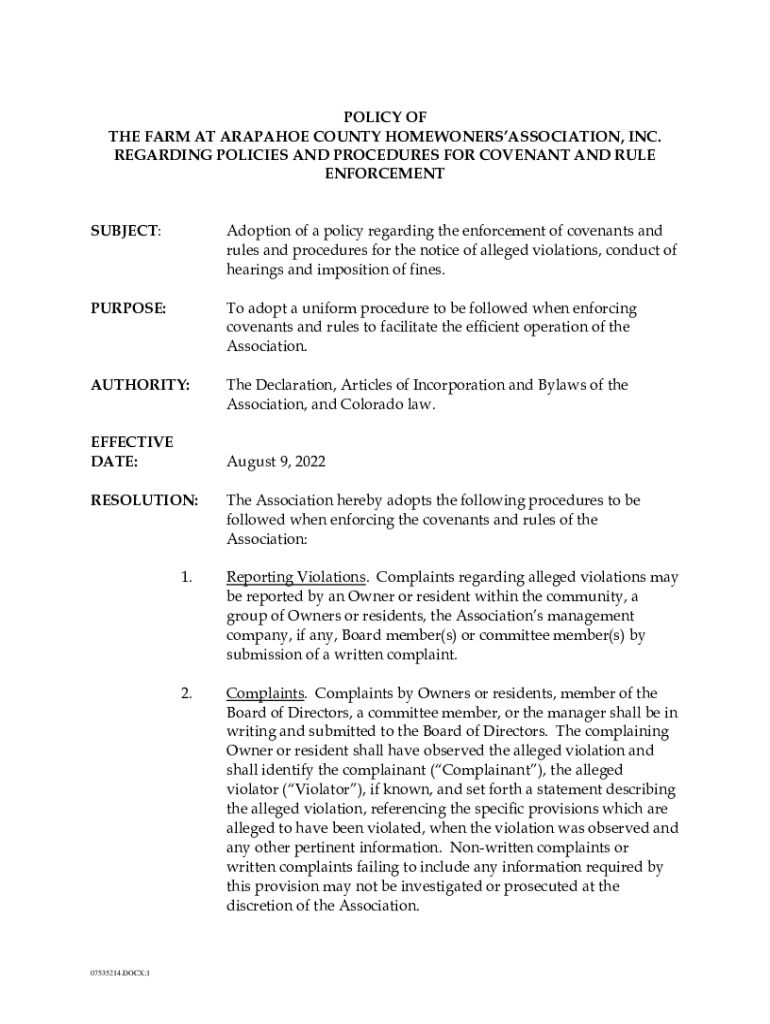 POLICY OF
THE FARM AT ARAPAHOE COUNTY HOMEWONERS'ASSOCIATION, INC.
REGARDING POLICIES AND PROCEDURES FOR COVENANT AND RULE ENFORCEMENT

SUBJECT: Adoption of a policy regarding the enforcement of covenants and rules and procedures for the notice of alleged violations, conduct of hearings and imposition of fines.

PURPOSE: To adopt a uniform procedure to be followed when enforcing covenants and rules to facilitate the efficient operation of the Association.

AUTHORITY: The Declaration, Articles of Incorporation and Bylaws of the Association, and Colorado law.

EFFECTIVE DATE: August 9, 2022

RESOLUTION: The Association hereby adopts the following procedures to be followed when enforcing the covenants and rules of the Association:

1. Reporting Violations. Complaints regarding alleged violations may be reported by an Owner or resident within the community, a group of Owners or residents, the Association's management company, if any, Board member(s) or committee member(s) by submission of a written complaint.

2. Complaints. Complaints by Owners or residents, member of the Board of Directors, a committee member, or the manager shall be in writing and submitted to the Board of Directors. The complaining Owner or resident shall have observed the alleged violation and shall identify the complainant ("Complainant"), the alleged violator ("Violator"), if known, and set forth a statement describing the alleged violation, referencing the specific provisions which are alleged to have been violated, when the violation was observed and any other pertinent information. Non-written complaints or written complaints failing to include any information required by this provision may not be investigated or prosecuted at the discretion of the Association.

07535214.DOCX;1